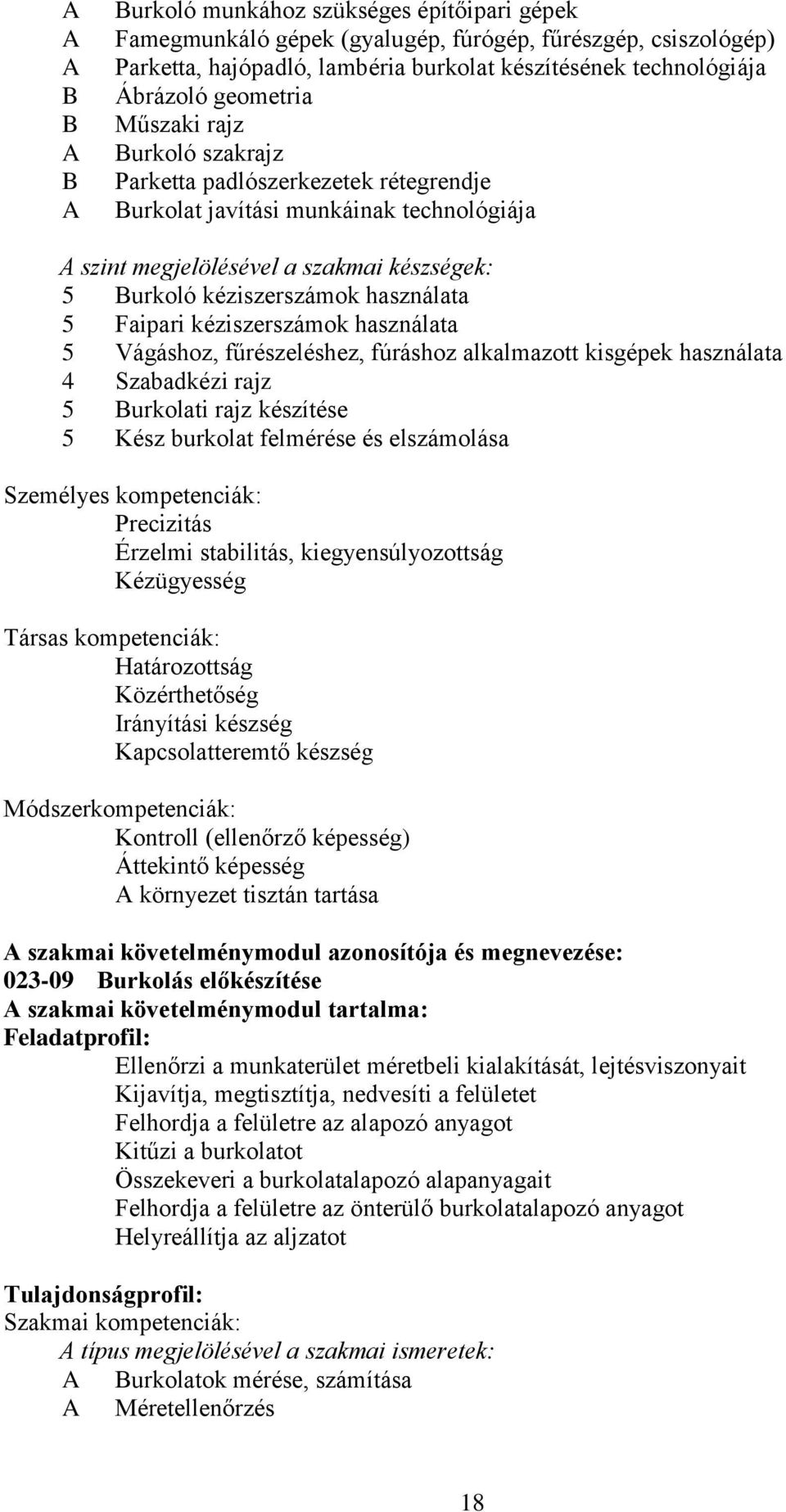 A Burkoló munkához szükséges építőipari gépek
A Famegmunkáló gépek (gyalugép, fúrógép, fűrészgép, csiszológép)
A Parketta, hajópadló, lambéria burkolat készítésének technológiája
B Ábrázoló geometria
B Műszaki rajz
A Burkoló szakrajz
B Parketta padlószerkezetek rétegrendje
A Burkolat javítási munkáinak technológiája

A szint megjelölésével a szakmai készségek:
5 Burkoló kéziszerszámok használata
5 Faipari kéziszerszámok használata
5 Vágáshoz, fűrészeléshez, fúráshoz alkalmazott kisgépek használata
4 Szabadkézi rajz
5 Burkolati rajz készítése
5 Kész burkolat felmérése és elszámolása

Személyes kompetenciák:
Precizitás
Érzelmi stabilitás, kiegyensúlyozottság
Kézügyesség

Társas kompetenciák:
Határozottság
Közérthetőség
Irányítási készség
Kapcsolatteremtő készség

Módszerkompetenciák:
Kontroll (ellenőrző képesség)
Áttekintő képesség
A környezet tisztán tartása

A szakmai követelménymodul azonosítója és megnevezése:
023-09 Burkolás előkészítése
A szakmai követelménymodul tartalma:
Feladatprofil:
Ellenőrzi a munkaterület méretbeli kialakítását, lejtésviszonyait
Kijavítja, megtisztítja, nedvesíti a felületet
Felhordja a felületre az alapozó anyagot
Kitűzi a burkolatot
Összekeveri a burkolatalapozó alapanyagait
Felhordja a felületre az önterülő burkolatalapozó anyagot
Helyreállítja az aljzatot

Tulajdonságprofil:
Szakmai kompetenciák:
A típus megjelölésével a szakmai ismeretek:
A Burkolatok mérése, számítása
A Méretellenőrzés

18